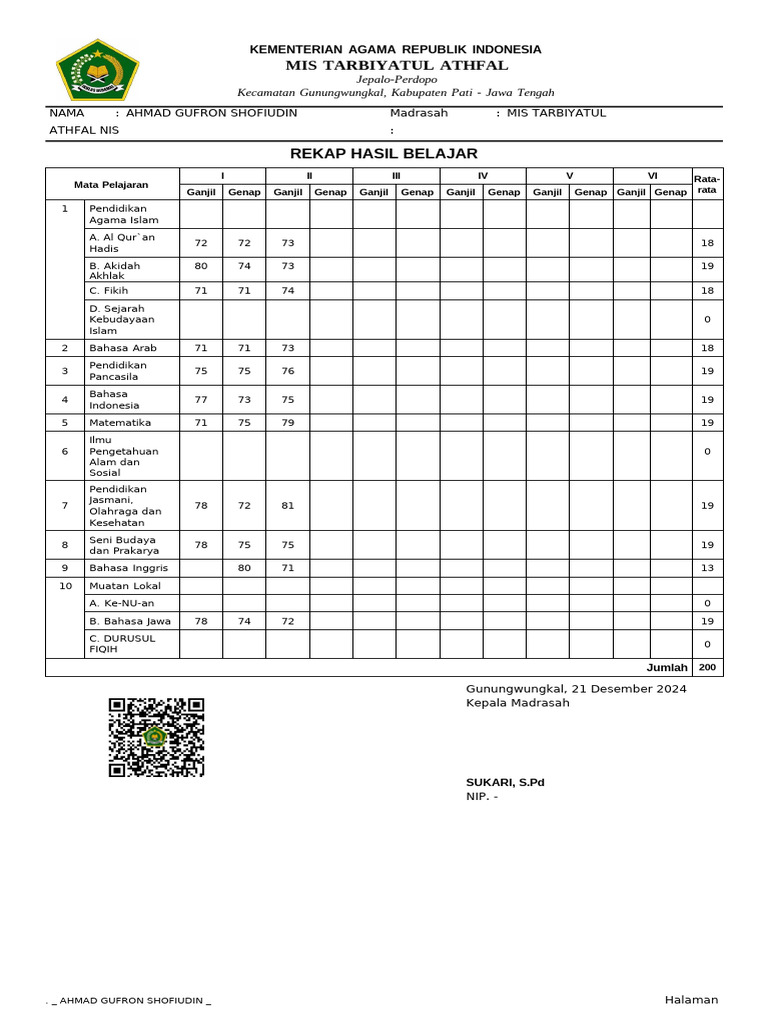 KEMENTERIAN AGAMA REPUBLIK INDONESIA
MIS TARBIYATUL ATHFAL
Jepalo-Perdopo
Kecamatan Gunungwungkal, Kabupaten Pati - Jawa Tengah

NAMA : AHMAD GUFRON SHOFIUDIN Madrasah : MIS TARBIYATUL ATHFAL NIS :

REKAP HASIL BELAJAR

| | Mata Pelajaran | I Ganjil | I Genap | II Ganjil | II Genap | III Ganjil | III Genap | IV Ganjil | IV Genap | V Ganjil | V Genap | VI Ganjil | VI Genap | Rata-rata |
|---|---|---|---|---|---|---|---|---|---|---|---|---|---|---|
| 1 | Pendidikan Agama Islam | | | | | | | | | | | | | |
| | A. Al Qur`an Hadis | 72 | 72 | 73 | | | | | | | | | | 18 |
| | B. Akidah Akhlak | 80 | 74 | 73 | | | | | | | | | | 19 |
| | C. Fikih | 71 | 71 | 74 | | | | | | | | | | 18 |
| | D. Sejarah Kebudayaan Islam | | | | | | | | | | | | | 0 |
| 2 | Bahasa Arab | 71 | 71 | 73 | | | | | | | | | | 18 |
| 3 | Pendidikan Pancasila | 75 | 75 | 76 | | | | | | | | | | 19 |
| 4 | Bahasa Indonesia | 77 | 73 | 75 | | | | | | | | | | 19 |
| 5 | Matematika | 71 | 75 | 79 | | | | | | | | | | 19 |
| 6 | Ilmu Pengetahuan Alam dan Sosial | | | | | | | | | | | | | 0 |
| 7 | Pendidikan Jasmani, Olahraga dan Kesehatan | 78 | 72 | 81 | | | | | | | | | | 19 |
| 8 | Seni Budaya dan Prakarya | 78 | 75 | 75 | | | | | | | | | | 19 |
| 9 | Bahasa Inggris | | 80 | 71 | | | | | | | | | | 13 |
| 10 | Muatan Lokal | | | | | | | | | | | | | |
| | A. Ke-NU-an | | | | | | | | | | | | | 0 |
| | B. Bahasa Jawa | 78 | 74 | 72 | | | | | | | | | | 19 |
| | C. DURUSUL FIQIH | | | | | | | | | | | | | 0 |
| | | | | | | | | | | | | | Jumlah | 200 |

Gunungwungkal, 21 Desember 2024
Kepala Madrasah

SUKARI, S.Pd
NIP. -

. _ AHMAD GUFRON SHOFIUDIN _

Halaman